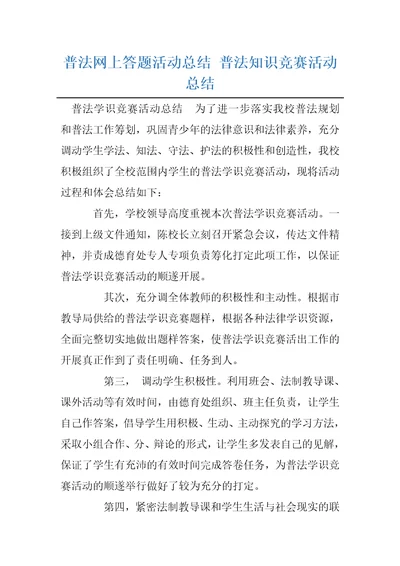 普法网上答题活动总结 普法知识竞赛活动总结

普法学识竞赛活动总结 为了进一步落实我校普法规划和普法工作筹划，巩固青少年的法律意识和法律素养，充分调动学生学法、知法、守法、护法的积极性和创造性，我校积极组织了全校范围内学生的普法学识竞赛活动，现将活动过程和体会总结如下：

首先，学校领导高度重视本次普法学识竞赛活动。一接到上级文件通知，陈校长立刻召开紧急会议，传达文件精神，并责成德育处专人专项负责筹化打定此项工作，以保证普法学识竞赛活动的顺遂开展。

其次，充分调全体教师的积极性和主动性。根据市教导局供给的普法学识竞赛题样，根据各种法律学识资源，全面完整切实地做出题样答案，使普法学识竞赛活出工作的开展真正作到了责任明确、任务到人。

第三， 调动学生积极性。利用班会、法制教导课、课外活动等有效时间，由德育处组织、班主任负责，让学生自己作答案，倡导学生用积极、生动、主动探究的学习方法，采取小组合作、分、辩论的形式，让学生多发表自己的见解，保证了学生有充沛的有效时间完成答卷任务，为普法学识竞赛活动的顺遂举行做好了较为充分的打定。

第四，紧密法制教导课和学生生活与社会现实的联